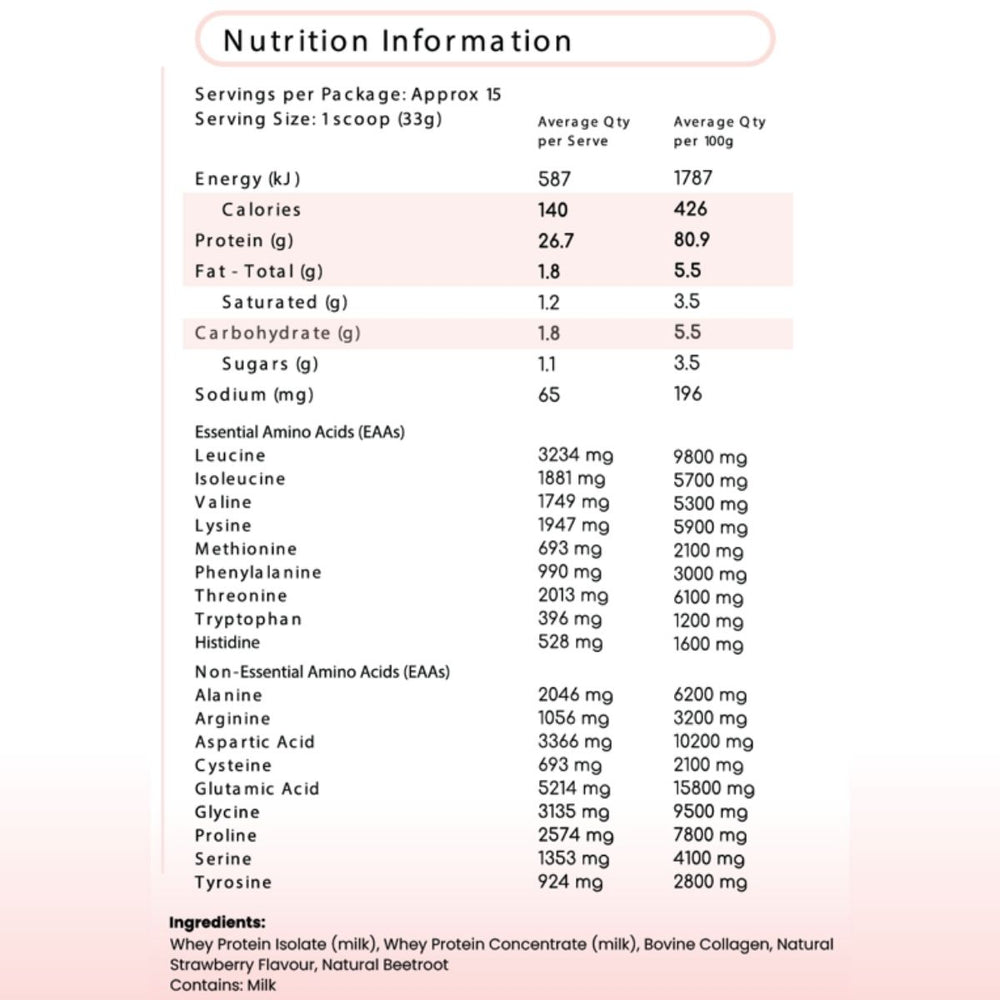 Nutrition Information

Servings per Package: Approx 15
Serving Size: 1 scoop (33g)

| | Average Qty per Serve | Average Qty per 100g |
|---|---|---|
| Energy (kJ) | 587 | 1787 |
| Calories | 140 | 426 |
| Protein (g) | 26.7 | 80.9 |
| Fat - Total (g) | 1.8 | 5.5 |
| Saturated (g) | 1.2 | 3.5 |
| Carbohydrate (g) | 1.8 | 5.5 |
| Sugars (g) | 1.1 | 3.5 |
| Sodium (mg) | 65 | 196 |
| Essential Amino Acids (EAAs) | | |
| Leucine | 3234 mg | 9800 mg |
| Isoleucine | 1881 mg | 5700 mg |
| Valine | 1749 mg | 5300 mg |
| Lysine | 1947 mg | 5900 mg |
| Methionine | 693 mg | 2100 mg |
| Phenylalanine | 990 mg | 3000 mg |
| Threonine | 2013 mg | 6100 mg |
| Tryptophan | 396 mg | 1200 mg |
| Histidine | 528 mg | 1600 mg |
| Non-Essential Amino Acids (EAAs) | | |
| Alanine | 2046 mg | 6200 mg |
| Arginine | 1056 mg | 3200 mg |
| Aspartic Acid | 3366 mg | 10200 mg |
| Cysteine | 693 mg | 2100 mg |
| Glutamic Acid | 5214 mg | 15800 mg |
| Glycine | 3135 mg | 9500 mg |
| Proline | 2574 mg | 7800 mg |
| Serine | 1353 mg | 4100 mg |
| Tyrosine | 924 mg | 2800 mg |

Ingredients:
Whey Protein Isolate (milk), Whey Protein Concentrate (milk), Bovine Collagen, Natural Strawberry Flavour, Natural Beetroot
Contains: Milk